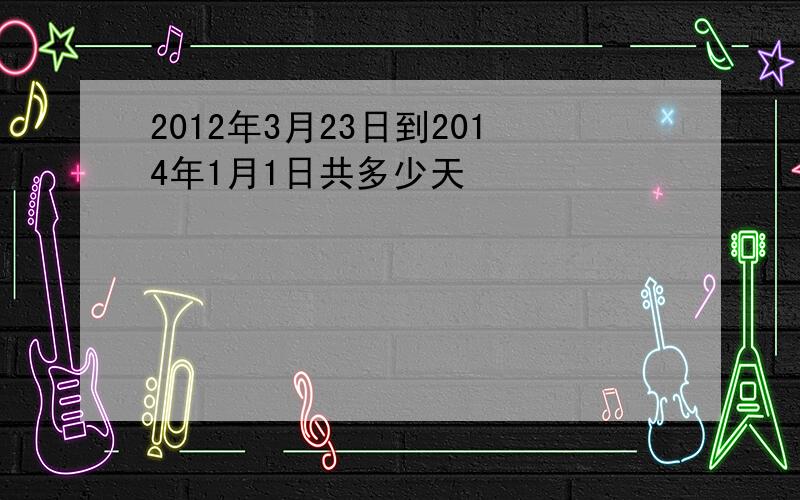 2012年3月23日到2014年1月1日共多少天